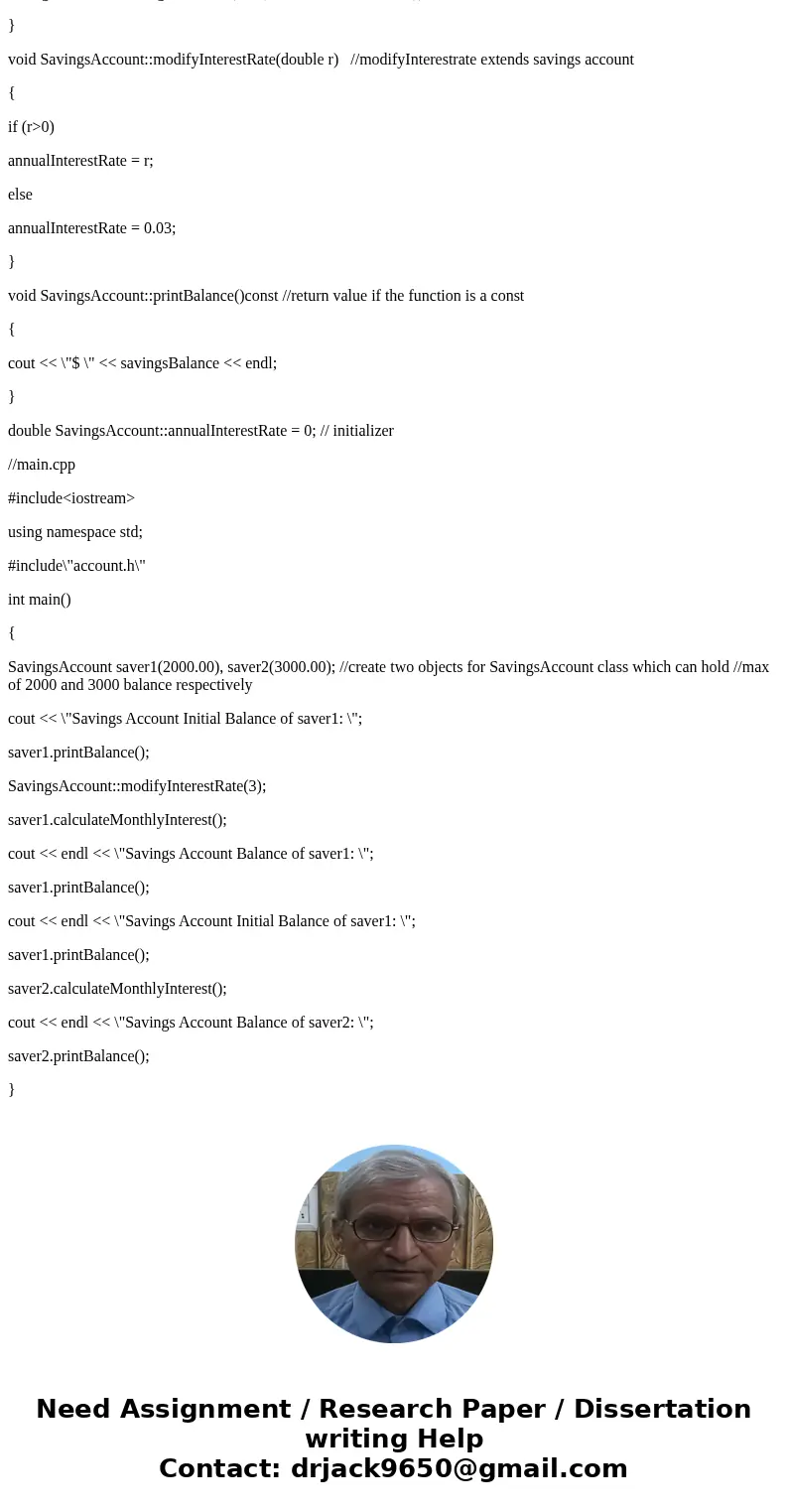 }

void SavingsAccount::modifyInterestRate(double r) //modifyInterestrate extends savings account

{

if (r>0)

annualInterestRate = r;

else

annualInterestRate = 0.03;

}

void SavingsAccount::printBalance()const //return value if the function is a const

{

cout << \"$ \" << savingsBalance << endl;

}

double SavingsAccount::annualInterestRate = 0; // initializer

//main.cpp

#include<iostream>

using namespace std;

#include\"account.h\"

int main()

{

SavingsAccount saver1(2000.00), saver2(3000.00); //create two objects for SavingsAccount class which can hold //max of 2000 and 3000 balance respectively

cout << \"Savings Account Initial Balance of saver1: \";

saver1.printBalance();

SavingsAccount::modifyInterestRate(3);

saver1.calculateMonthlyInterest();

cout << endl << \"Savings Account Balance of saver1: \";

saver1.printBalance();

cout << endl << \"Savings Account Initial Balance of saver1: \";

saver1.printBalance();

saver2.calculateMonthlyInterest();

cout << endl << \"Savings Account Balance of saver2: \";

saver2.printBalance();

}

Need Assignment / Research Paper / Dissertation writing Help
Contact: drjack9650@gmail.com